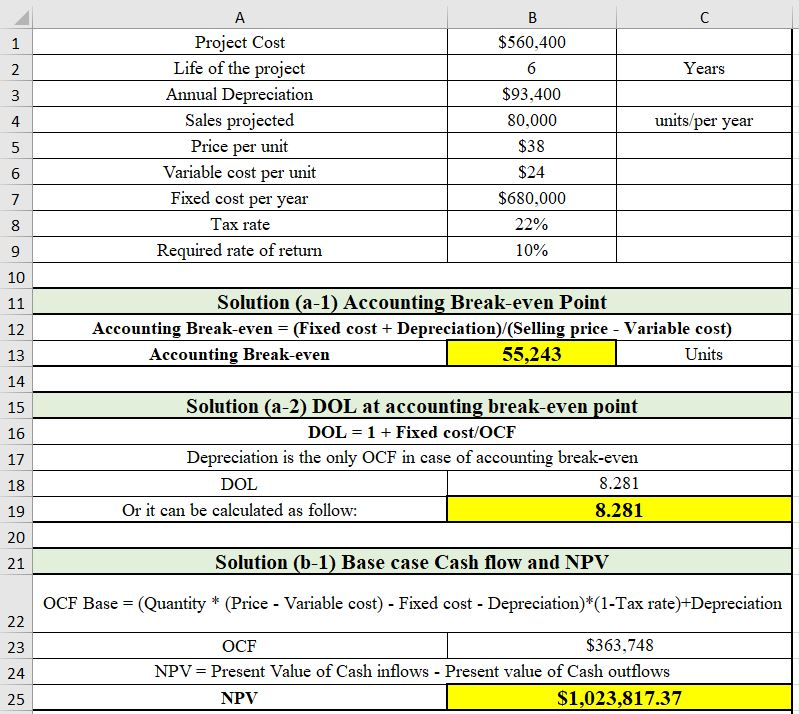 |  | A | B | C |
|---|---|---|---|
| 1 | Project Cost | $560,400 | |
| 2 | Life of the project | 6 | Years |
| 3 | Annual Depreciation | $93,400 | |
| 4 | Sales projected | 80,000 | units/per year |
| 5 | Price per unit | $38 | |
| 6 | Variable cost per unit | $24 | |
| 7 | Fixed cost per year | $680,000 | |
| 8 | Tax rate | 22% | |
| 9 | Required rate of return | 10% | |
| 10 | | | |
| 11 | Solution (a-1) Accounting Break-even Point | | |
| 12 | Accounting Break-even = (Fixed cost + Depreciation)/(Selling price - Variable cost) | | |
| 13 | Accounting Break-even | 55,243 | Units |
| 14 | | | |
| 15 | Solution (a-2) DOL at accounting break-even point | | |
| 16 | DOL = 1 + Fixed cost/OCF | | |
| 17 | Depreciation is the only OCF in case of accounting break-even | | |
| 18 | DOL | 8.281 | |
| 19 | Or it can be calculated as follow: | 8.281 | |
| 20 | | | |
| 21 | Solution (b-1) Base case Cash flow and NPV | | |
| 22 | OCF Base = (Quantity * (Price - Variable cost) - Fixed cost - Depreciation)*(1-Tax rate)+Depreciation | | |
| 23 | OCF | $363,748 | |
| 24 | NPV = Present Value of Cash inflows - Present value of Cash outflows | | |
| 25 | NPV | $1,023,817.37 | |